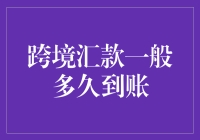 跨境汇款一般多久到账